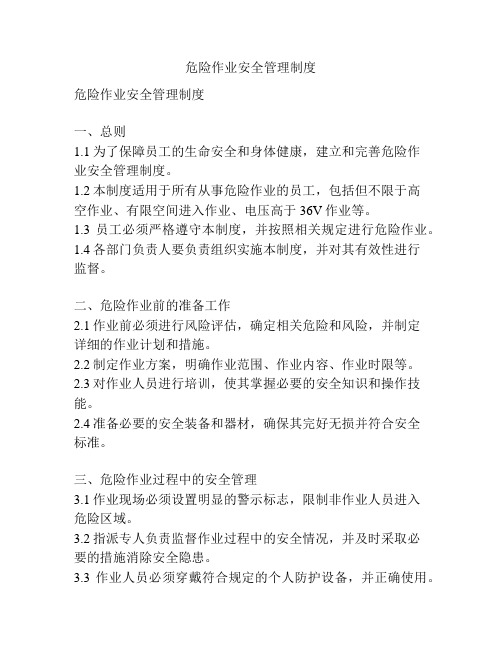 危险作业安全管理制度

危险作业安全管理制度

一、总则

1.1 为了保障员工的生命安全和身体健康，建立和完善危险作业安全管理制度。

1.2 本制度适用于所有从事危险作业的员工，包括但不限于高空作业、有限空间进入作业、电压高于 36V 作业等。

1.3 员工必须严格遵守本制度，并按照相关规定进行危险作业。

1.4 各部门负责人要负责组织实施本制度，并对其有效性进行监督。

二、危险作业前的准备工作

2.1 作业前必须进行风险评估，确定相关危险和风险，并制定详细的作业计划和措施。

2.2 制定作业方案，明确作业范围、作业内容、作业时限等。

2.3 对作业人员进行培训，使其掌握必要的安全知识和操作技能。

2.4 准备必要的安全装备和器材，确保其完好无损并符合安全标准。

三、危险作业过程中的安全管理

3.1 作业现场必须设置明显的警示标志，限制非作业人员进入危险区域。

3.2 指派专人负责监督作业过程中的安全情况，并及时采取必要的措施消除安全隐患。

3.3 作业人员必须穿戴符合规定的个人防护设备，并正确使用。